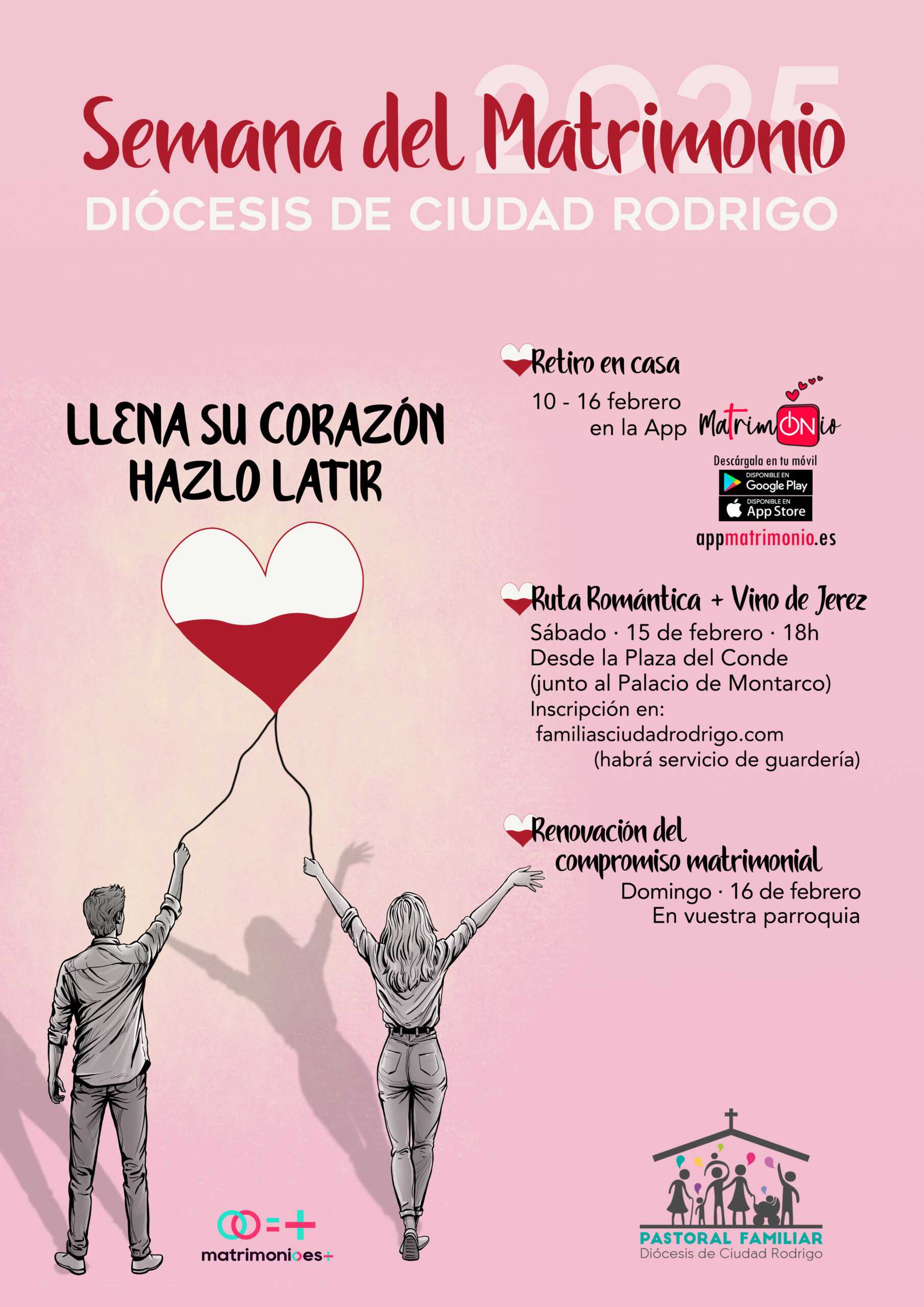 2025
Semana del Matrimonio
DIÓCESIS DE CIUDAD RODRIGO

LLENA SU CORAZÓN
HAZLO LATIR

Retiro en casa
10 - 16 febrero
en la App MatrimONio
Descárgala en tu móvil
DISPONIBLE EN Google Play
DISPONIBLE EN App Store
appmatrimonio.es

Ruta Romántica + Vino de Jerez
Sábado · 15 de febrero · 18h
Desde la Plaza del Conde
(junto al Palacio de Montarco)
Inscripción en:
familiasciudadrodrigo.com
(habrá servicio de guardería)

Renovación del
compromiso matrimonial
Domingo · 16 de febrero
En vuestra parroquia

matrimonioes+

PASTORAL FAMILIAR
Diócesis de Ciudad Rodrigo